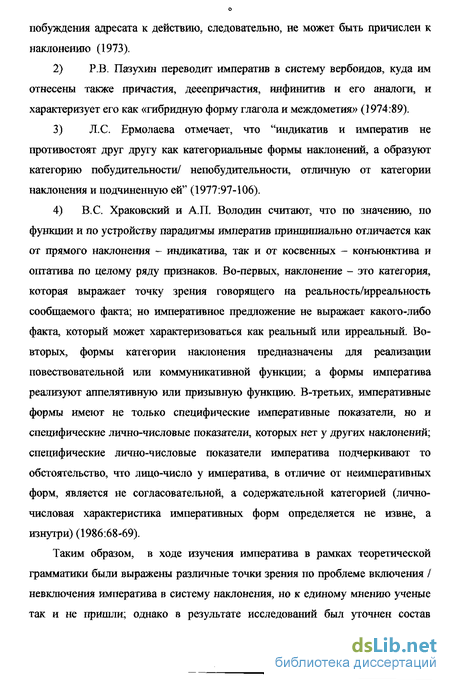 побуждения адресата к действию, следовательно, не может быть причислен к наклонению (1973).

2) Р.В. Пазухин переводит императив в систему вербоидов, куда им отнесены также причастия, деепричастия, инфинитив и его аналоги, и характеризует его как «гибридную форму глагола и междометия» (1974:89).

3) Л.С. Ермолаева отмечает, что "индикатив и императив не противостоят друг другу как категориальные формы наклонений, а образуют категорию побудительности/ непобудительности, отличную от категории наклонения и подчиненную ей" (1977:97-106).

4) В.С. Храковский и А.П. Володин считают, что по значению, по функции и по устройству парадигмы императив принципиально отличается как от прямого наклонения – индикатива, так и от косвенных – конъюнктива и оптатива по целому ряду признаков. Во-первых, наклонение – это категория, которая выражает точку зрения говорящего на реальность/ирреальность сообщаемого факта; но императивное предложение не выражает какого-либо факта, который может характеризоваться как реальный или ирреальный. Во-вторых, формы категории наклонения предназначены для реализации повествовательной или коммуникативной функции; а формы императива реализуют аппелятивную или призывную функцию. В-третьих, императивные формы имеют не только специфические императивные показатели, но и специфические лично-числовые показатели, которых нет у других наклонений; специфические лично-числовые показатели императива подчеркивают то обстоятельство, что лицо-число у императива, в отличие от неимперативных форм, является не согласовательной, а содержательной категорией (лично-числовая характеристика императивных форм определяется не извне, а изнутри) (1986:68-69).

Таким образом, в ходе изучения императива в рамках теоретической грамматики были выражены различные точки зрения по проблеме включения / невключения императива в систему наклонения, но к единому мнению ученые так и не пришли; однако в результате исследований был уточнен состав

dsLib.net
библиотека диссертаций